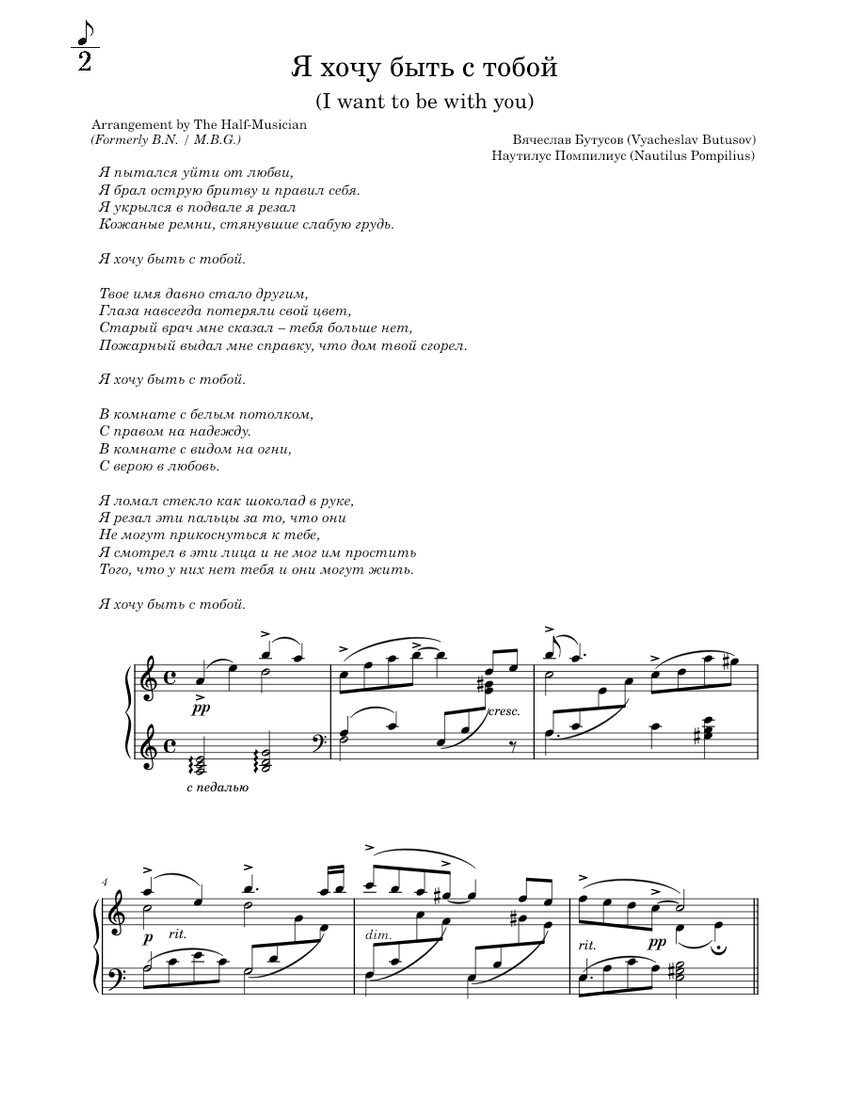 2

Я хочу быть с тобой

(I want to be with you)

Arrangement by The Half-Musician
(Formerly B.N. / M.B.G.)

Вячеслав Бутусов (Vyacheslav Butusov)
Наутилус Помпилиус (Nautilus Pompilius)

Я пытался уйти от любви,
Я брал острую бритву и правил себя.
Я укрылся в подвале я резал
Кожаные ремни, стянувшие слабую грудь.

Я хочу быть с тобой.

Твое имя давно стало другим,
Глаза навсегда потеряли свой цвет,
Старый врач мне сказал – тебя больше нет,
Пожарный выдал мне справку, что дом твой сгорел.

Я хочу быть с тобой.

В комнате с белым потолком,
С правом на надежду.
В комнате с видом на огни,
С верою в любовь.

Я ломал стекло как шоколад в руке,
Я резал эти пальцы за то, что они
Не могут прикоснуться к тебе,
Я смотрел в эти лица и не мог им простить
Того, что у них нет тебя и они могут жить.

Я хочу быть с тобой.

pp

cresc.

с педалью

4

p rit.

dim.

rit. pp